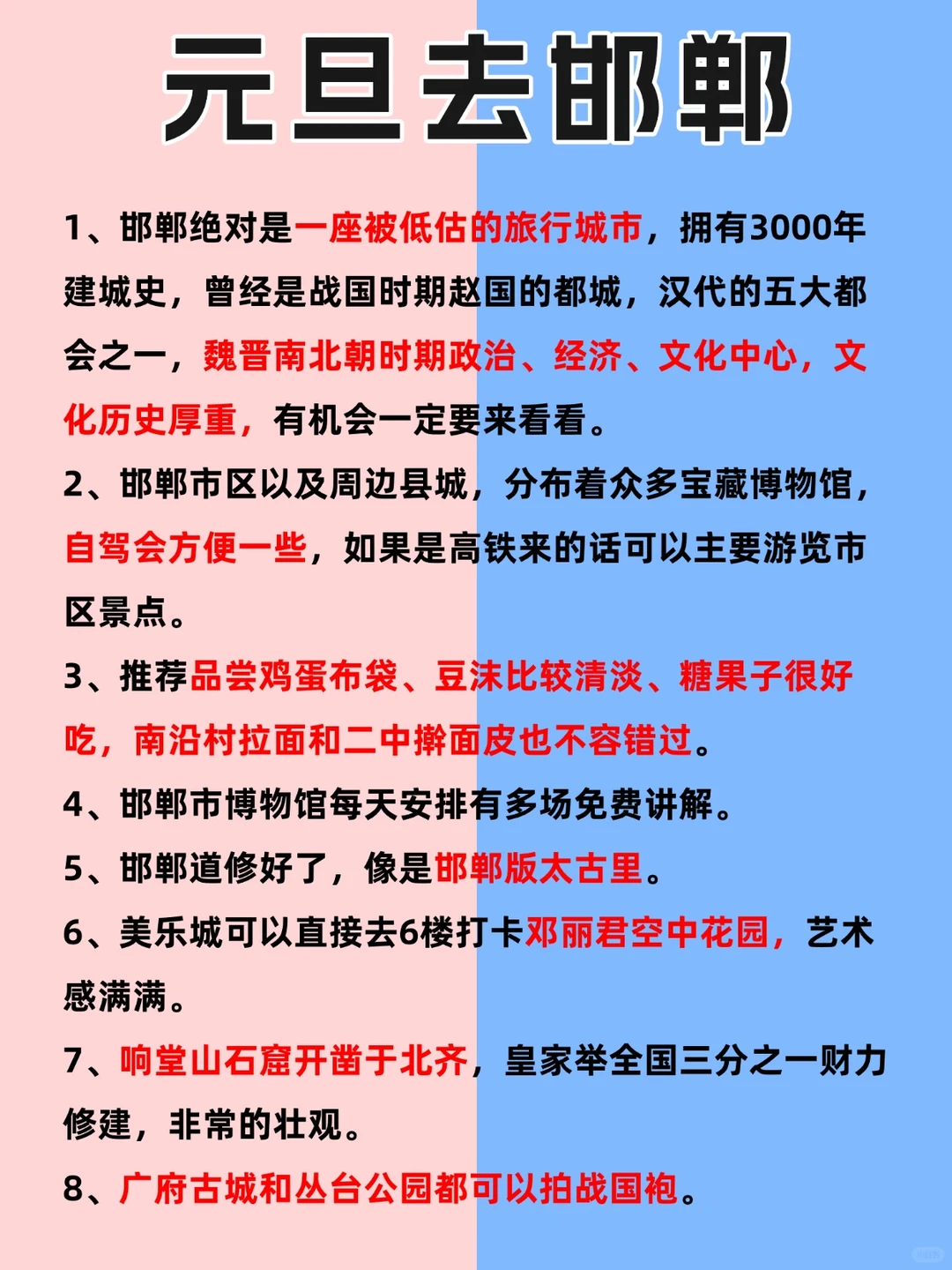 元旦去邯郸

1、邯郸绝对是一座被低估的旅行城市，拥有3000年建城史，曾经是战国时期赵国的都城，汉代的五大都会之一，魏晋南北朝时期政治、经济、文化中心，文化历史厚重，有机会一定要来看看。

2、邯郸市区以及周边县城，分布着众多宝藏博物馆，自驾会方便一些，如果是高铁来的话可以主要游览市区景点。

3、推荐品尝鸡蛋布袋、豆沫比较清淡、糖果子很好吃，南沿村拉面和二中擀面皮也不容错过。

4、邯郸市博物馆每天安排有多场免费讲解。

5、邯郸道修好了，像是邯郸版太古里。

6、美乐城可以直接去6楼打卡邓丽君空中花园，艺术感满满。

7、响堂山石窟开凿于北齐，皇家举全国三分之一财力修建，非常的壮观。

8、广府古城和丛台公园都可以拍战国袍。